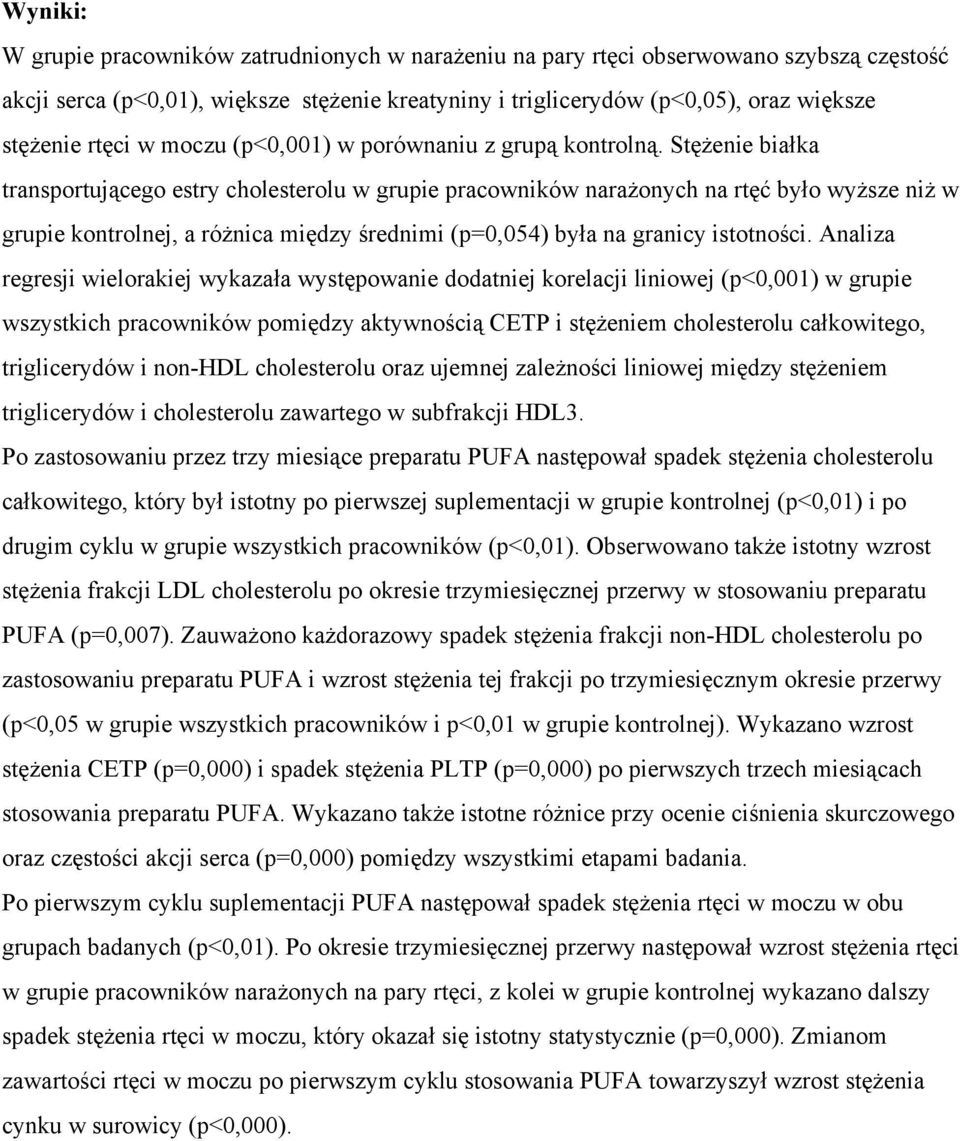 Wyniki:

W grupie pracowników zatrudnionych w narażeniu na pary rtęci obserwowano szybszą częstość akcji serca (p<0,01), większe stężenie kreatyniny i triglicerydów (p<0,05), oraz większe stężenie rtęci w moczu (p<0,001) w porównaniu z grupą kontrolną. Stężenie białka transportującego estry cholesterolu w grupie pracowników narażonych na rtęć było wyższe niż w grupie kontrolnej, a różnica między średnimi (p=0,054) była na granicy istotności. Analiza regresji wielorakiej wykazała występowanie dodatniej korelacji liniowej (p<0,001) w grupie wszystkich pracowników pomiędzy aktywnością CETP i stężeniem cholesterolu całkowitego, triglicerydów i non-HDL cholesterolu oraz ujemnej zależności liniowej między stężeniem triglicerydów i cholesterolu zawartego w subfrakcji HDL3.

Po zastosowaniu przez trzy miesiące preparatu PUFA następował spadek stężenia cholesterolu całkowitego, który był istotny po pierwszej suplementacji w grupie kontrolnej (p<0,01) i po drugim cyklu w grupie wszystkich pracowników (p<0,01). Obserwowano także istotny wzrost stężenia frakcji LDL cholesterolu po okresie trzymiesięcznej przerwy w stosowaniu preparatu PUFA (p=0,007). Zauważono każdorazowy spadek stężenia frakcji non-HDL cholesterolu po zastosowaniu preparatu PUFA i wzrost stężenia tej frakcji po trzymiesięcznym okresie przerwy (p<0,05 w grupie wszystkich pracowników i p<0,01 w grupie kontrolnej). Wykazano wzrost stężenia CETP (p=0,000) i spadek stężenia PLTP (p=0,000) po pierwszych trzech miesiącach stosowania preparatu PUFA. Wykazano także istotne różnice przy ocenie ciśnienia skurczowego oraz częstości akcji serca (p=0,000) pomiędzy wszystkimi etapami badania.

Po pierwszym cyklu suplementacji PUFA następował spadek stężenia rtęci w moczu w obu grupach badanych (p<0,01). Po okresie trzymiesięcznej przerwy następował wzrost stężenia rtęci w grupie pracowników narażonych na pary rtęci, z kolei w grupie kontrolnej wykazano dalszy spadek stężenia rtęci w moczu, który okazał się istotny statystycznie (p=0,000). Zmianom zawartości rtęci w moczu po pierwszym cyklu stosowania PUFA towarzyszył wzrost stężenia cynku w surowicy (p<0,000).